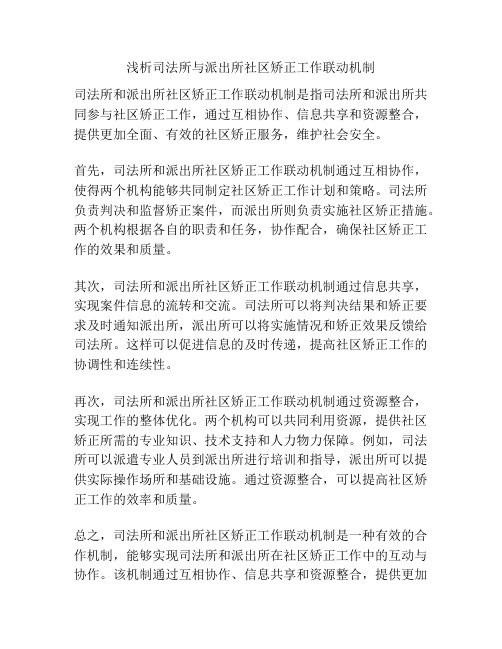 浅析司法所与派出所社区矫正工作联动机制

司法所和派出所社区矫正工作联动机制是指司法所和派出所共同参与社区矫正工作，通过互相协作、信息共享和资源整合，提供更加全面、有效的社区矫正服务，维护社会安全。

首先，司法所和派出所社区矫正工作联动机制通过互相协作，使得两个机构能够共同制定社区矫正工作计划和策略。司法所负责判决和监督矫正案件，而派出所则负责实施社区矫正措施。两个机构根据各自的职责和任务，协作配合，确保社区矫正工作的效果和质量。

其次，司法所和派出所社区矫正工作联动机制通过信息共享，实现案件信息的流转和交流。司法所可以将判决结果和矫正要求及时通知派出所，派出所可以将实施情况和矫正效果反馈给司法所。这样可以促进信息的及时传递，提高社区矫正工作的协调性和连续性。

再次，司法所和派出所社区矫正工作联动机制通过资源整合，实现工作的整体优化。两个机构可以共同利用资源，提供社区矫正所需的专业知识、技术支持和人力物力保障。例如，司法所可以派遣专业人员到派出所进行培训和指导，派出所可以提供实际操作场所和基础设施。通过资源整合，可以提高社区矫正工作的效率和质量。

总之，司法所和派出所社区矫正工作联动机制是一种有效的合作机制，能够实现司法所和派出所在社区矫正工作中的互动与协作。该机制通过互相协作、信息共享和资源整合，提供更加